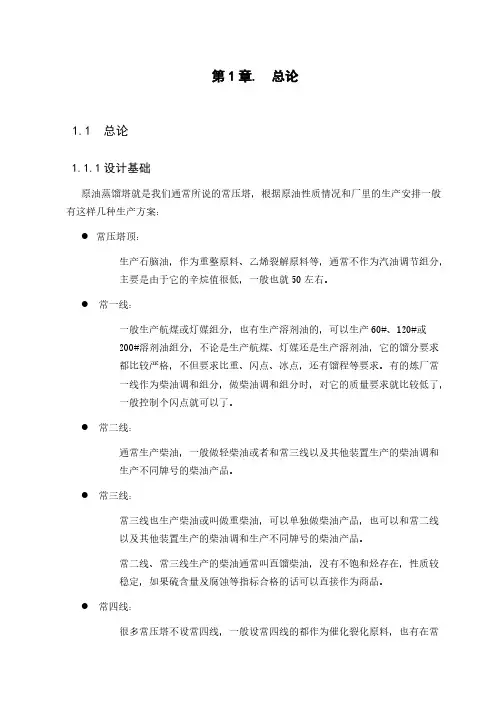 第 1 章.　总论

1.1　总论

1.1.1 设计基础

原油蒸馏塔就是我们通常所说的常压塔，根据原油性质情况和厂里的生产安排一般有这样几种生产方案：

● 常压塔顶：

生产石脑油，作为重整原料、乙烯裂解原料等，通常不作为汽油调节组分，主要是由于它的辛烷值很低，一般也就 50 左右。

● 常一线：

一般生产航煤或灯煤组分，也有生产溶剂油的，可以生产 60#、120#或 200#溶剂油组分，不论是生产航煤、灯煤还是生产溶剂油，它的馏分要求都比较严格，不但要求比重、闪点、冰点，还有馏程等要求。有的炼厂常一线作为柴油调和组分，做柴油调和组分时，对它的质量要求就比较低了，一般控制个闪点就可以了。

● 常二线：

通常生产柴油，一般做轻柴油或者和常三线以及其他装置生产的柴油调和生产不同牌号的柴油产品。

● 常三线：

常三线也生产柴油或叫做重柴油，可以单独做柴油产品，也可以和常二线以及其他装置生产的柴油调和生产不同牌号的柴油产品。

常二线、常三线生产的柴油通常叫直馏柴油，没有不饱和烃存在，性质较稳定，如果硫含量及腐蚀等指标合格的话可以直接作为商品。

● 常四线：

很多常压塔不设常四线，一般设常四线的都作为催化裂化原料，也有在常